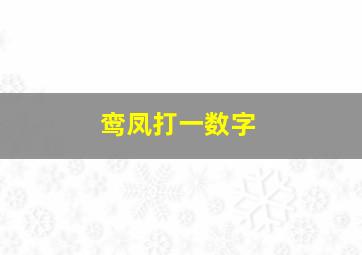 鸾凤打一数字